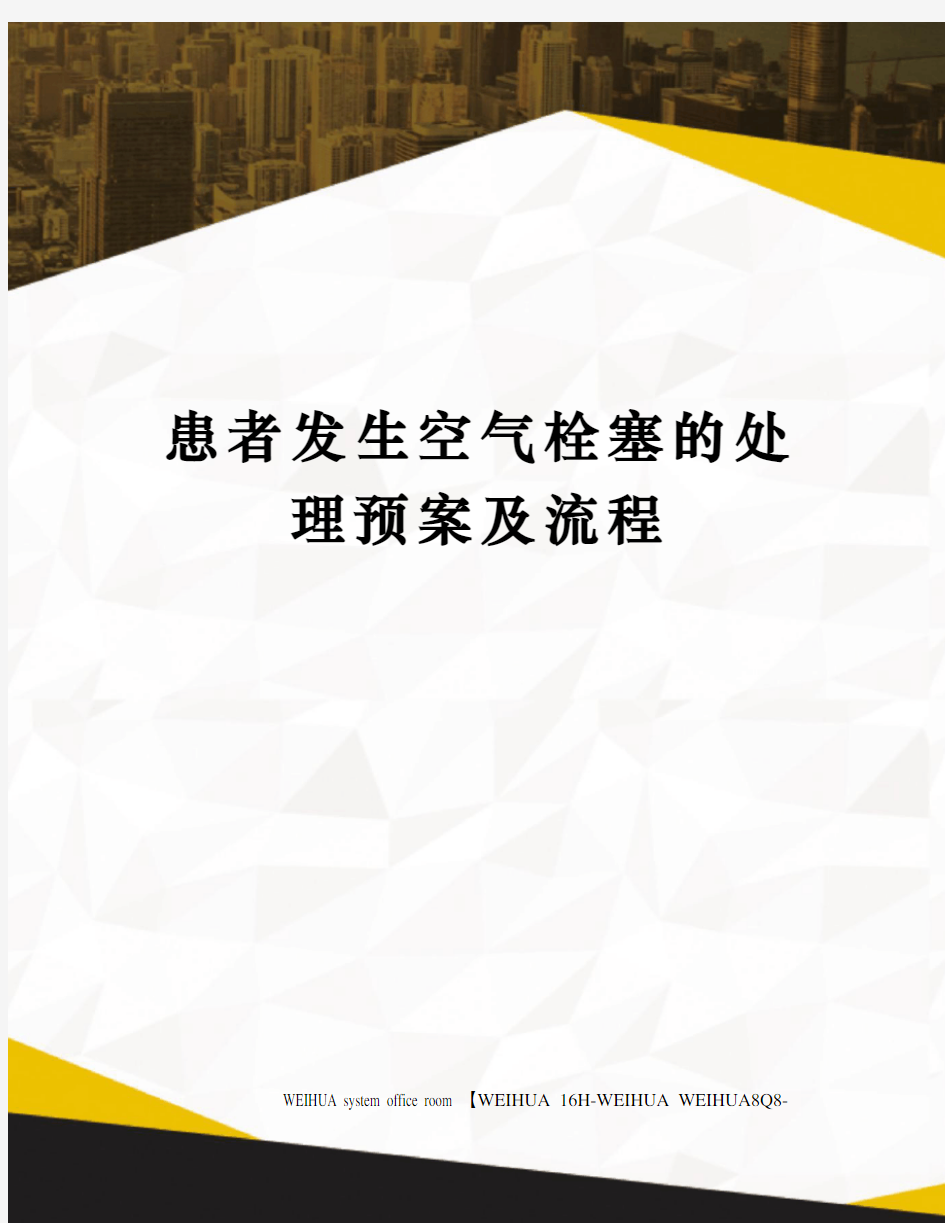 患者发生空气栓塞的处理预案及流程

WEIHUA system office room 【WEIHUA 16H-WEIHUA WEIHUA8Q8-